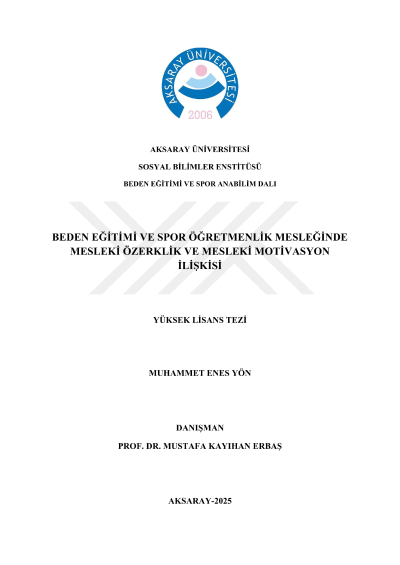 AKSARAY ÜNİVERSİTESİ
2006

AKSARAY ÜNİVERSİTESİ

SOSYAL BİLİMLER ENSTİTÜSÜ

BEDEN EĞİTİMİ VE SPOR ANABİLİM DALI

BEDEN EĞİTİMİ VE SPOR ÖĞRETMENLİK MESLEĞİNDE MESLEKİ ÖZERKLİK VE MESLEKİ MOTİVASYON İLİŞKİSİ

YÜKSEK LİSANS TEZİ

MUHAMMET ENES YÖN

DANIŞMAN

PROF. DR. MUSTAFA KAYIHAN ERBAŞ

AKSARAY-2025